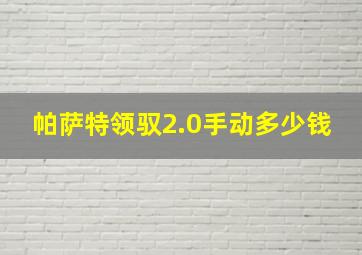 帕萨特领驭2.0手动多少钱